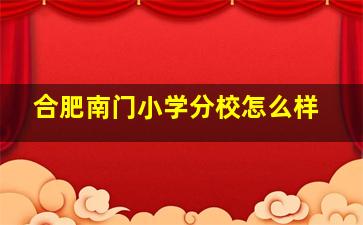 合肥南门小学分校怎么样